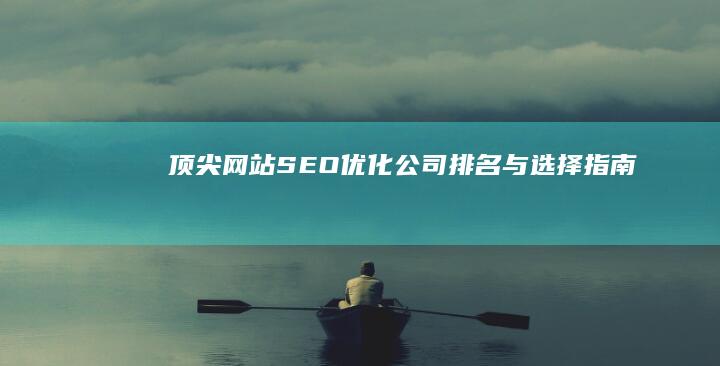 顶尖网站SEO优化公司排名与选择指南